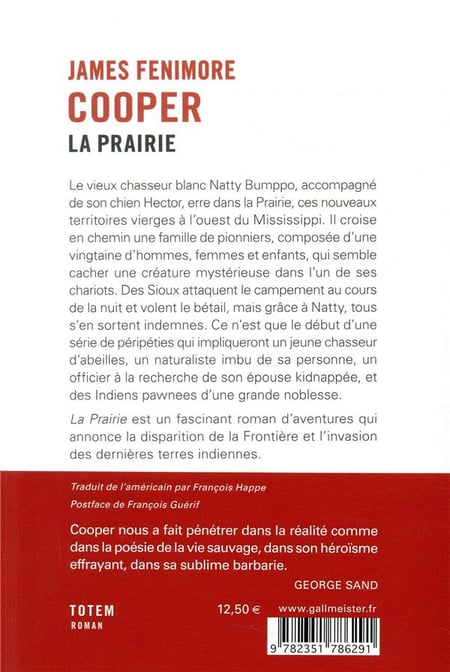 JAMES FENIMORE
COOPER
LA PRAIRIE

Le vieux chasseur blanc Natty Bumppo, accompagné de son chien Hector, erre dans la Prairie, ces nouveaux territoires vierges à l'ouest du Mississippi. Il croise en chemin une famille de pionniers, composée d'une vingtaine d'hommes, femmes et enfants, qui semble cacher une créature mystérieuse dans l'un de ses chariots. Des Sioux attaquent le campement au cours de la nuit et volent le bétail, mais grâce à Natty, tous s'en sortent indemnes. Ce n'est que le début d'une série de péripéties qui impliqueront un jeune chasseur d'abeilles, un naturaliste imbu de sa personne, un officier à la recherche de son épouse kidnappée, et des Indiens pawnees d'une grande noblesse.

La Prairie est un fascinant roman d'aventures qui annonce la disparition de la Frontière et l'invasion des dernières terres indiennes.

Traduit de l'américain par François Happe

Postface de François Guérif

Cooper nous a fait pénétrer dans la réalité comme dans la poésie de la vie sauvage, dans son héroïsme effrayant, dans sa sublime barbarie.

GEORGE SAND

TOTEM
ROMAN

12,50 €

www.gallmeister.fr

9 782351 786291